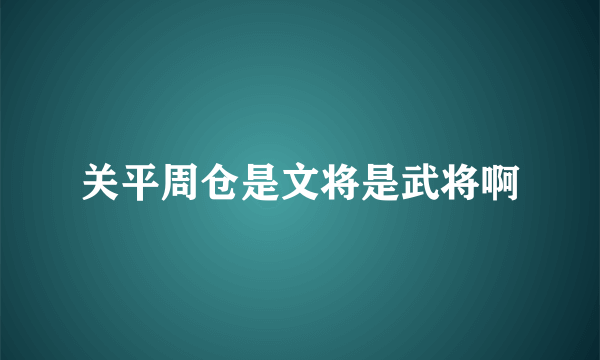 关平周仓是文将是武将啊